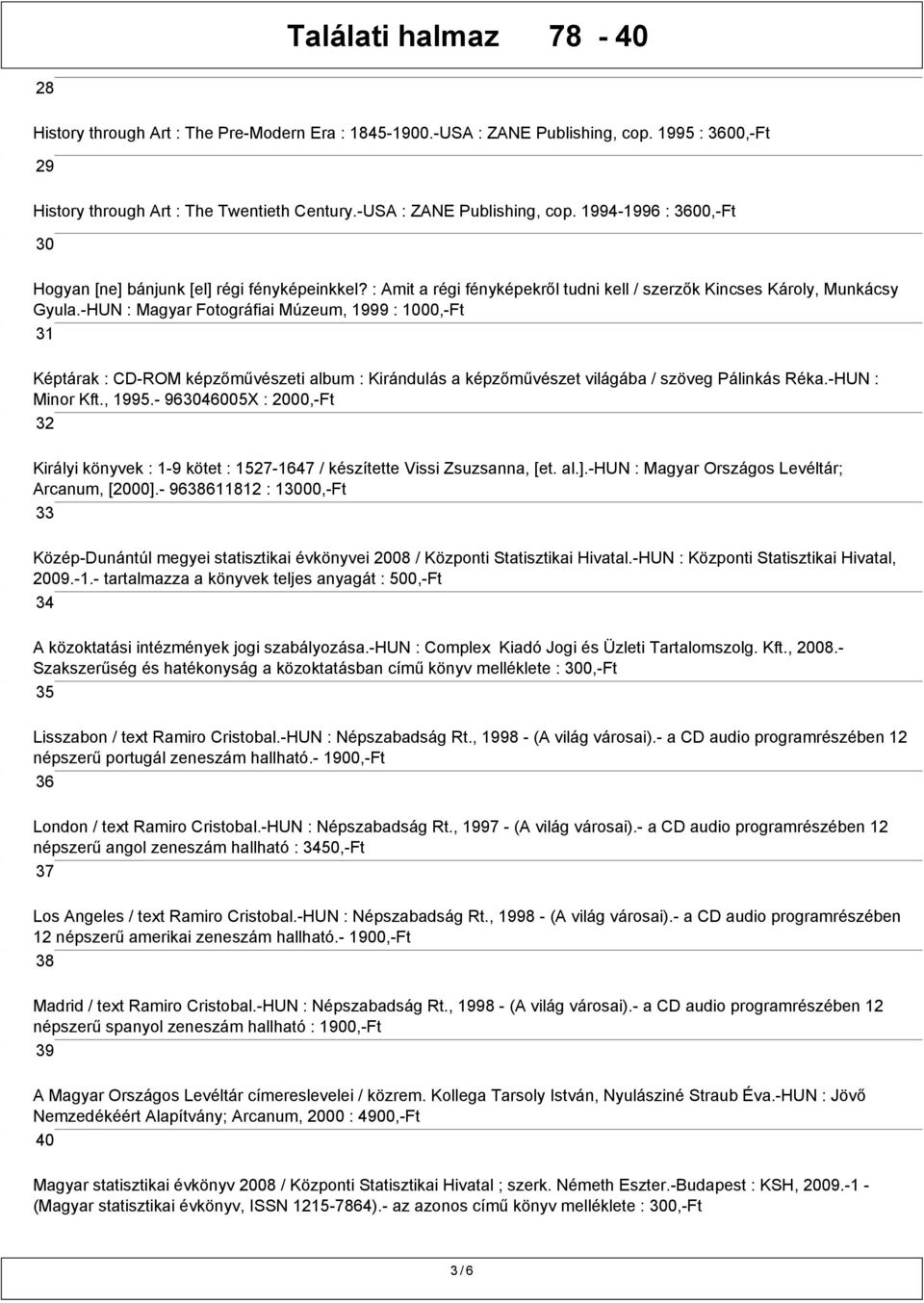 Találati halmaz 78 - 40

28

History through Art : The Pre-Modern Era : 1845-1900.-USA : ZANE Publishing, cop. 1995 : 3600,-Ft

29

History through Art : The Twentieth Century.-USA : ZANE Publishing, cop. 1994-1996 : 3600,-Ft

30

Hogyan [ne] bánjunk [el] régi fényképeinkkel? : Amit a régi fényképekről tudni kell / szerzők Kincses Károly, Munkácsy Gyula.-HUN : Magyar Fotográfiai Múzeum, 1999 : 1000,-Ft

31

Képtárak : CD-ROM képzőművészeti album : Kirándulás a képzőművészet világába / szöveg Pálinkás Réka.-HUN : Minor Kft., 1995.- 963046005X : 2000,-Ft

32

Királyi könyvek : 1-9 kötet : 1527-1647 / készítette Vissi Zsuzsanna, [et. al.].-HUN : Magyar Országos Levéltár; Arcanum, [2000].- 9638611812 : 13000,-Ft

33

Közép-Dunántúl megyei statisztikai évkönyvei 2008 / Központi Statisztikai Hivatal.-HUN : Központi Statisztikai Hivatal, 2009.-1.- tartalmazza a könyvek teljes anyagát : 500,-Ft

34

A közoktatási intézmények jogi szabályozása.-HUN : Complex Kiadó Jogi és Üzleti Tartalomszolg. Kft., 2008.- Szakszerűség és hatékonyság a közoktatásban című könyv melléklete : 300,-Ft

35

Lisszabon / text Ramiro Cristobal.-HUN : Népszabadság Rt., 1998 - (A világ városai).- a CD audio programrészében 12 népszerű portugál zeneszám hallható.- 1900,-Ft

36

London / text Ramiro Cristobal.-HUN : Népszabadság Rt., 1997 - (A világ városai).- a CD audio programrészében 12 népszerű angol zeneszám hallható : 3450,-Ft

37

Los Angeles / text Ramiro Cristobal.-HUN : Népszabadság Rt., 1998 - (A világ városai).- a CD audio programrészében 12 népszerű amerikai zeneszám hallható.- 1900,-Ft

38

Madrid / text Ramiro Cristobal.-HUN : Népszabadság Rt., 1998 - (A világ városai).- a CD audio programrészében 12 népszerű spanyol zeneszám hallható : 1900,-Ft

39

A Magyar Országos Levéltár címereslevelei / közrem. Kollega Tarsoly István, Nyulásziné Straub Éva.-HUN : Jövő Nemzedékéért Alapítvány; Arcanum, 2000 : 4900,-Ft

40

Magyar statisztikai évkönyv 2008 / Központi Statisztikai Hivatal ; szerk. Németh Eszter.-Budapest : KSH, 2009.-1 - (Magyar statisztikai évkönyv, ISSN 1215-7864).- az azonos című könyv melléklete : 300,-Ft

3 / 6